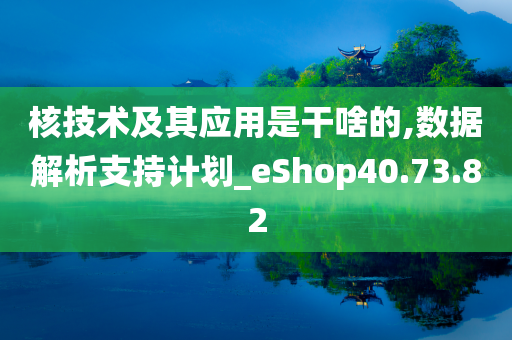 核技术及其应用是干啥的,数据解析支持计划_eShop40.73.82